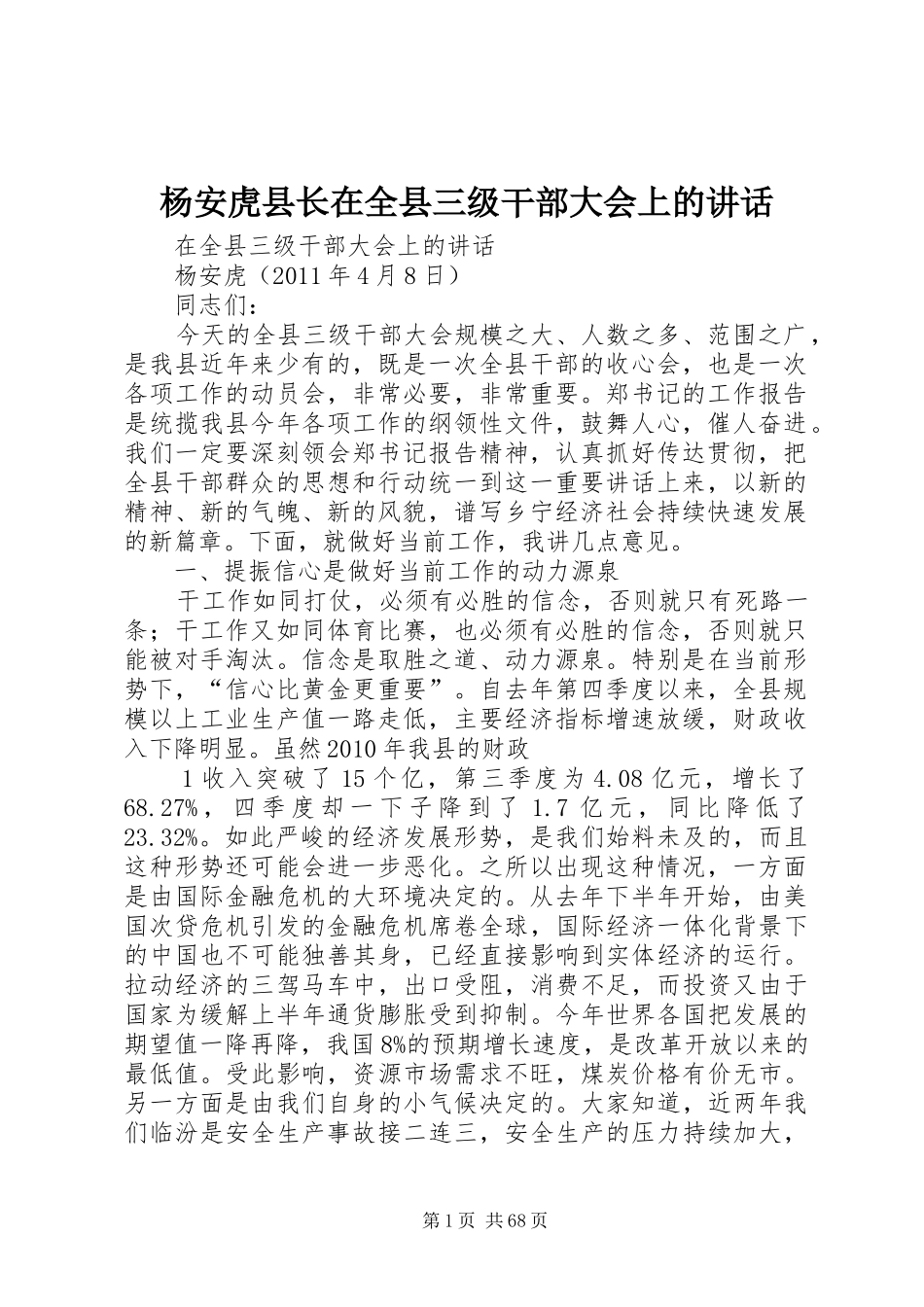 杨安虎县长在全县三级干部大会上的讲话

在全县三级干部大会上的讲话

杨安虎（2011 年 4 月 8 日）

同志们：

今天的全县三级干部大会规模之大、人数之多、范围之广，是我县近年来少有的，既是一次全县干部的收心会，也是一次各项工作的动员会，非常必要，非常重要。郑书记的工作报告是统揽我县今年各项工作的纲领性文件，鼓舞人心，催人奋进。我们一定要深刻领会郑书记报告精神，认真抓好传达贯彻，把全县干部群众的思想和行动统一到这一重要讲话上来，以新的精神、新的气魄、新的风貌，谱写乡宁经济社会持续快速发展的新篇章。下面，就做好当前工作，我讲几点意见。

一、提振信心是做好当前工作的动力源泉

干工作如同打仗，必须有必胜的信念，否则就只有死路一条；干工作又如同体育比赛，也必须有必胜的信念，否则就只能被对手淘汰。信念是取胜之道、动力源泉。特别是在当前形势下，“信心比黄金更重要”。自去年第四季度以来，全县规模以上工业生产值一路走低，主要经济指标增速放缓，财政收入下降明显。虽然 2010 年我县的财政

1 收入突破了 15 个亿，第三季度为 4.08 亿元，增长了 68.27%，四季度却一下子降到了 1.7 亿元，同比降低了 23.32%。如此严峻的经济发展形势，是我们始料未及的，而且这种形势还可能会进一步恶化。之所以出现这种情况，一方面是由国际金融危机的大环境决定的。从去年下半年开始，由美国次贷危机引发的金融危机席卷全球，国际经济一体化背景下的中国也不可能独善其身，已经直接影响到实体经济的运行。拉动经济的三驾马车中，出口受阻，消费不足，而投资又由于国家为缓解上半年通货膨胀受到抑制。今年世界各国把发展的期望值一降再降，我国 8%的预期增长速度，是改革开放以来的最低值。受此影响，资源市场需求不旺，煤炭价格有价无市。另一方面是由我们自身的小气候决定的。大家知道，近两年我们临汾是安全生产事故接二连三，安全生产的压力持续加大，

第 1 页 共 68 页